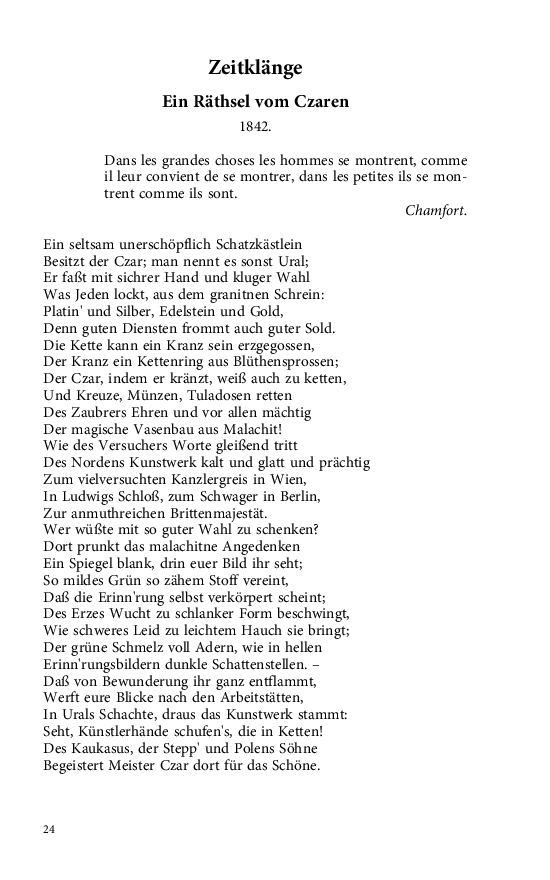 Zeitklänge

Ein Räthsel vom Czaren

1842.

Dans les grandes choses les hommes se montrent, comme il leur convient de se montrer, dans les petites ils se montrent comme ils sont.

Chamfort.

Ein seltsam unerschöpflich Schatzkästlein
Besitzt der Czar; man nennt es sonst Ural;
Er faßt mit sichrer Hand und kluger Wahl
Was Jeden lockt, aus dem granitnen Schrein:
Platin' und Silber, Edelstein und Gold,
Denn guten Diensten frommt auch guter Sold.
Die Kette kann ein Kranz sein erzgegossen,
Der Kranz ein Kettenring aus Blüthensprossen;
Der Czar, indem er kränzt, weiß auch zu ketten,
Und Kreuze, Münzen, Tuladosen retten
Des Zaubrers Ehren und vor allen mächtig
Der magische Vasenbau aus Malachit!
Wie des Versuchers Worte gleißend tritt
Des Nordens Kunstwerk kalt und glatt und prächtig
Zum vielversuchten Kanzlergreis in Wien,
In Ludwigs Schloß, zum Schwager in Berlin,
Zur anmuthreichen Brittenmajestät.
Wer wüßte mit so guter Wahl zu schenken?
Dort prunkt das malachitne Angedenken
Ein Spiegel blank, drin euer Bild ihr seht;
So mildes Grün so zähem Stoff vereint,
Daß die Erinn'rung selbst verkörpert scheint;
Des Erzes Wucht zu schlanker Form beschwingt,
Wie schweres Leid zu leichtem Hauch sie bringt;
Der grüne Schmelz voll Adern, wie in hellen
Erinn'rungsbildern dunkle Schattenstellen. –
Daß von Bewunderung ihr ganz entflammt,
Werft eure Blicke nach den Arbeitstätten,
In Urals Schachte, draus das Kunstwerk stammt:
Seht, Künstlerhände schufen's, die in Ketten!
Des Kaukasus, der Stepp' und Polens Söhne
Begeistert Meister Czar dort für das Schöne.

24